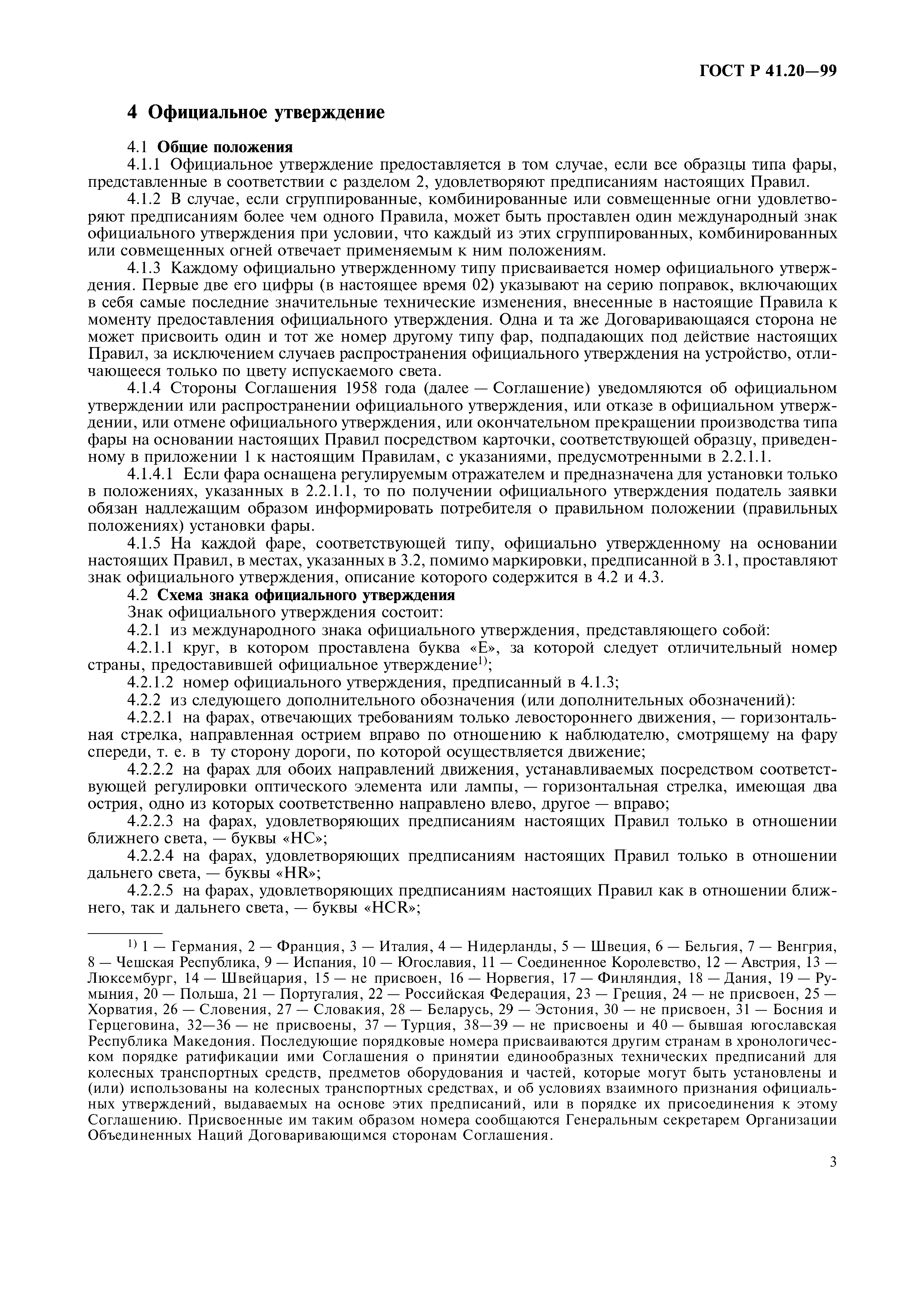 ГОСТ Р 41.20—99

4 Официальное утверждение

4.1 Общие положения

4.1.1 Официальное утверждение предоставляется в том случае, если все образцы типа фары, представленные в соответствии с разделом 2, удовлетворяют предписаниям настоящих Правил.

4.1.2 В случае, если сгруппированные, комбинированные или совмещенные огни удовлетворяют предписаниям более чем одного Правила, может быть проставлен один международный знак официального утверждения при условии, что каждый из этих сгруппированных, комбинированных или совмещенных огней отвечает применяемым к ним положениям.

4.1.3 Каждому официально утвержденному типу присваивается номер официального утверждения. Первые две его цифры (в настоящее время 02) указывают на серию поправок, включающих в себя самые последние значительные технические изменения, внесенные в настоящие Правила к моменту предоставления официального утверждения. Одна и та же Договаривающаяся сторона не может присвоить один и тот же номер другому типу фар, подпадающих под действие настоящих Правил, за исключением случаев распространения официального утверждения на устройство, отличающееся только по цвету испускаемого света.

4.1.4 Стороны Соглашения 1958 года (далее — Соглашение) уведомляются об официальном утверждении или распространении официального утверждения, или отказе в официальном утверждении, или отмене официального утверждения, или окончательном прекращении производства типа фары на основании настоящих Правил посредством карточки, соответствующей образцу, приведенному в приложении 1 к настоящим Правилам, с указаниями, предусмотренными в 2.2.1.1.

4.1.4.1 Если фара оснащена регулируемым отражателем и предназначена для установки только в положениях, указанных в 2.2.1.1, то по получении официального утверждения податель заявки обязан надлежащим образом информировать потребителя о правильном положении (правильных положениях) установки фары.

4.1.5 На каждой фаре, соответствующей типу, официально утвержденному на основании настоящих Правил, в местах, указанных в 3.2, помимо маркировки, предписанной в 3.1, проставляют знак официального утверждения, описание которого содержится в 4.2 и 4.3.

4.2 Схема знака официального утверждения

Знак официального утверждения состоит:

4.2.1 из международного знака официального утверждения, представляющего собой:

4.2.1.1 круг, в котором проставлена буква «Е», за которой следует отличительный номер страны, предоставившей официальное утверждение$^{1)}$;

4.2.1.2 номер официального утверждения, предписанный в 4.1.3;

4.2.2 из следующего дополнительного обозначения (или дополнительных обозначений):

4.2.2.1 на фарах, отвечающих требованиям только левостороннего движения, — горизонтальная стрелка, направленная острием вправо по отношению к наблюдателю, смотрящему на фару спереди, т. е. в ту сторону дороги, по которой осуществляется движение;

4.2.2.2 на фарах для обоих направлений движения, устанавливаемых посредством соответствующей регулировки оптического элемента или лампы, — горизонтальная стрелка, имеющая два острия, одно из которых соответственно направлено влево, другое — вправо;

4.2.2.3 на фарах, удовлетворяющих предписаниям настоящих Правил только в отношении ближнего света, — буквы «НС»;

4.2.2.4 на фарах, удовлетворяющих предписаниям настоящих Правил только в отношении дальнего света, — буквы «HR»;

4.2.2.5 на фарах, удовлетворяющих предписаниям настоящих Правил как в отношении ближнего, так и дальнего света, — буквы «HCR»;

$^{1)}$ 1 — Германия, 2 — Франция, 3 — Италия, 4 — Нидерланды, 5 — Швеция, 6 — Бельгия, 7 — Венгрия, 8 — Чешская Республика, 9 — Испания, 10 — Югославия, 11 — Соединенное Королевство, 12 — Австрия, 13 — Люксембург, 14 — Швейцария, 15 — не присвоен, 16 — Норвегия, 17 — Финляндия, 18 — Дания, 19 — Румыния, 20 — Польша, 21 — Португалия, 22 — Российская Федерация, 23 — Греция, 24 — не присвоен, 25 — Хорватия, 26 — Словения, 27 — Словакия, 28 — Беларусь, 29 — Эстония, 30 — не присвоен, 31 — Босния и Герцеговина, 32—36 — не присвоены, 37 — Турция, 38—39 — не присвоены и 40 — бывшая югославская Республика Македония. Последующие порядковые номера присваиваются другим странам в хронологическом порядке ратификации ими Соглашения о принятии единообразных технических предписаний для колесных транспортных средств, предметов оборудования и частей, которые могут быть установлены и (или) использованы на колесных транспортных средствах, и об условиях взаимного признания официальных утверждений, выдаваемых на основе этих предписаний, или в порядке их присоединения к этому Соглашению. Присвоенные им таким образом номера сообщаются Генеральным секретарем Организации Объединенных Наций Договаривающимся сторонам Соглашения.

3